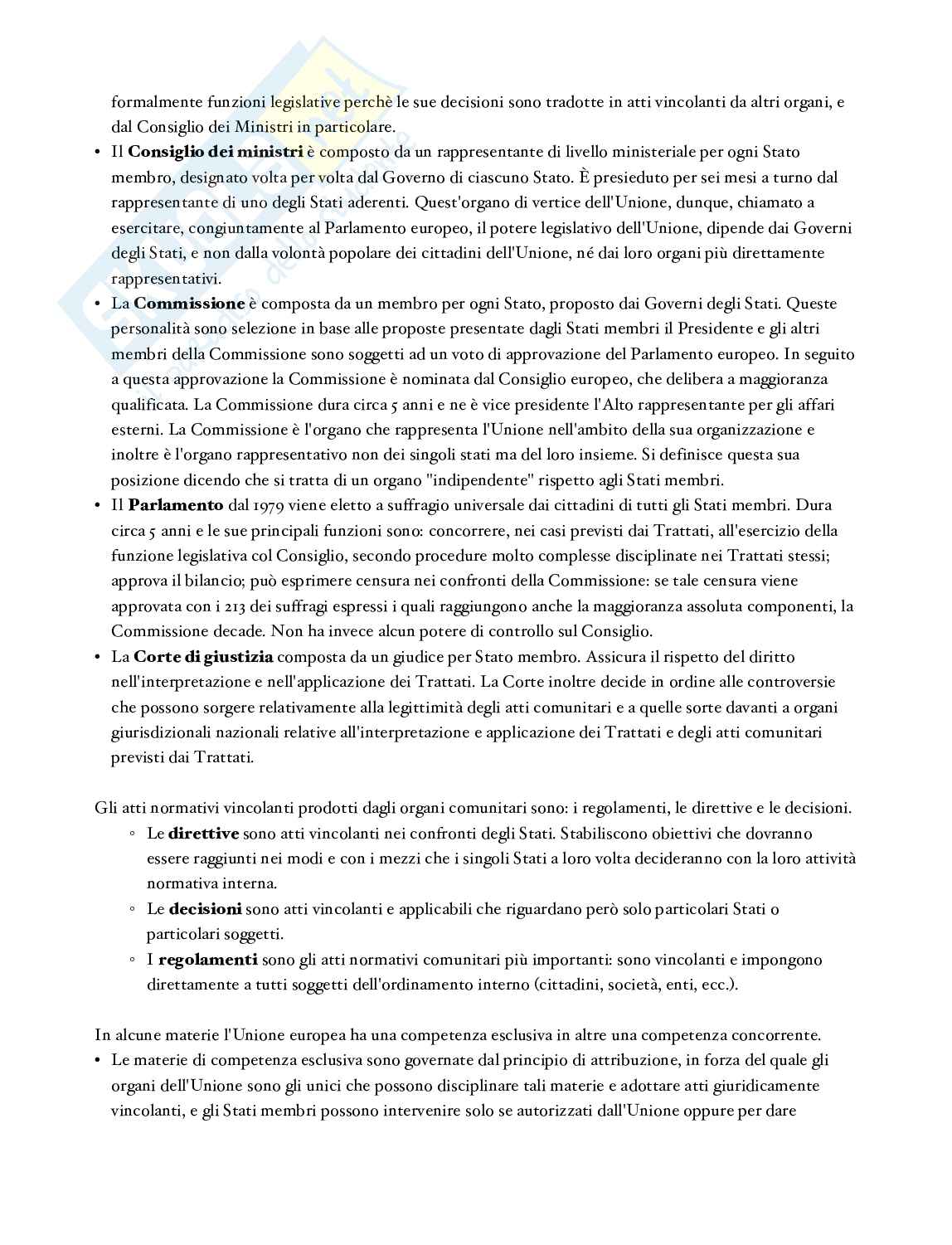 formalmente funzioni legislative perchè le sue decisioni sono tradotte in atti vincolanti da altri organi, e dal Consiglio dei Ministri in particolare.

• Il **Consiglio dei ministri** è composto da un rappresentante di livello ministeriale per ogni Stato membro, designato volta per volta dal Governo di ciascuno Stato. È presieduto per sei mesi a turno dal rappresentante di uno degli Stati aderenti. Quest'organo di vertice dell'Unione, dunque, chiamato a esercitare, congiuntamente al Parlamento europeo, il potere legislativo dell'Unione, dipende dai Governi degli Stati, e non dalla volontà popolare dei cittadini dell'Unione, né dai loro organi più direttamente rappresentativi.

• La **Commissione** è composta da un membro per ogni Stato, proposto dai Governi degli Stati. Queste personalità sono selezione in base alle proposte presentate dagli Stati membri il Presidente e gli altri membri della Commissione sono soggetti ad un voto di approvazione del Parlamento europeo. In seguito a questa approvazione la Commissione è nominata dal Consiglio europeo, che delibera a maggioranza qualificata. La Commissione dura circa 5 anni e ne è vice presidente l'Alto rappresentante per gli affari esterni. La Commissione è l'organo che rappresenta l'Unione nell'ambito della sua organizzazione e inoltre è l'organo rappresentativo non dei singoli stati ma del loro insieme. Si definisce questa sua posizione dicendo che si tratta di un organo "indipendente" rispetto agli Stati membri.

• Il **Parlamento** dal 1979 viene eletto a suffragio universale dai cittadini di tutti gli Stati membri. Dura circa 5 anni e le sue principali funzioni sono: concorrere, nei casi previsti dai Trattati, all'esercizio della funzione legislativa col Consiglio, secondo procedure molto complesse disciplinate nei Trattati stessi; approva il bilancio; può esprimere censura nei confronti della Commissione: se tale censura viene approvata con i 213 dei suffragi espressi i quali raggiungono anche la maggioranza assoluta componenti, la Commissione decade. Non ha invece alcun potere di controllo sul Consiglio.

• La **Corte di giustizia** composta da un giudice per Stato membro. Assicura il rispetto del diritto nell'interpretazione e nell'applicazione dei Trattati. La Corte inoltre decide in ordine alle controversie che possono sorgere relativamente alla legittimità degli atti comunitari e a quelle sorte davanti a organi giurisdizionali nazionali relative all'interpretazione e applicazione dei Trattati e degli atti comunitari previsti dai Trattati.

Gli atti normativi vincolanti prodotti dagli organi comunitari sono: i regolamenti, le direttive e le decisioni.

◦ Le **direttive** sono atti vincolanti nei confronti degli Stati. Stabiliscono obiettivi che dovranno essere raggiunti nei modi e con i mezzi che i singoli Stati a loro volta decideranno con la loro attività normativa interna.

◦ Le **decisioni** sono atti vincolanti e applicabili che riguardano però solo particolari Stati o particolari soggetti.

◦ I **regolamenti** sono gli atti normativi comunitari più importanti: sono vincolanti e impongono direttamente a tutti soggetti dell'ordinamento interno (cittadini, società, enti, ecc.).

In alcune materie l'Unione europea ha una competenza esclusiva in altre una competenza concorrente.

• Le materie di competenza esclusiva sono governate dal principio di attribuzione, in forza del quale gli organi dell'Unione sono gli unici che possono disciplinare tali materie e adottare atti giuridicamente vincolanti, e gli Stati membri possono intervenire solo se autorizzati dall'Unione oppure per dare